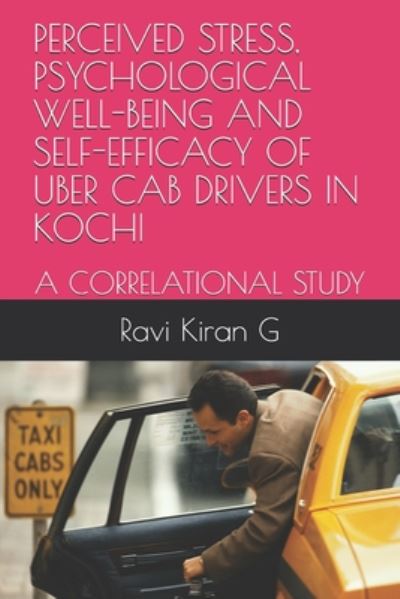 PERCEIVED STRESS, PSYCHOLOGICAL WELL-BEING AND SELF-EFFICACY OF UBER CAB DRIVERS IN KOCHI

A CORRELATIONAL STUDY

Ravi Kiran G

TAXI
CABS
ONLY